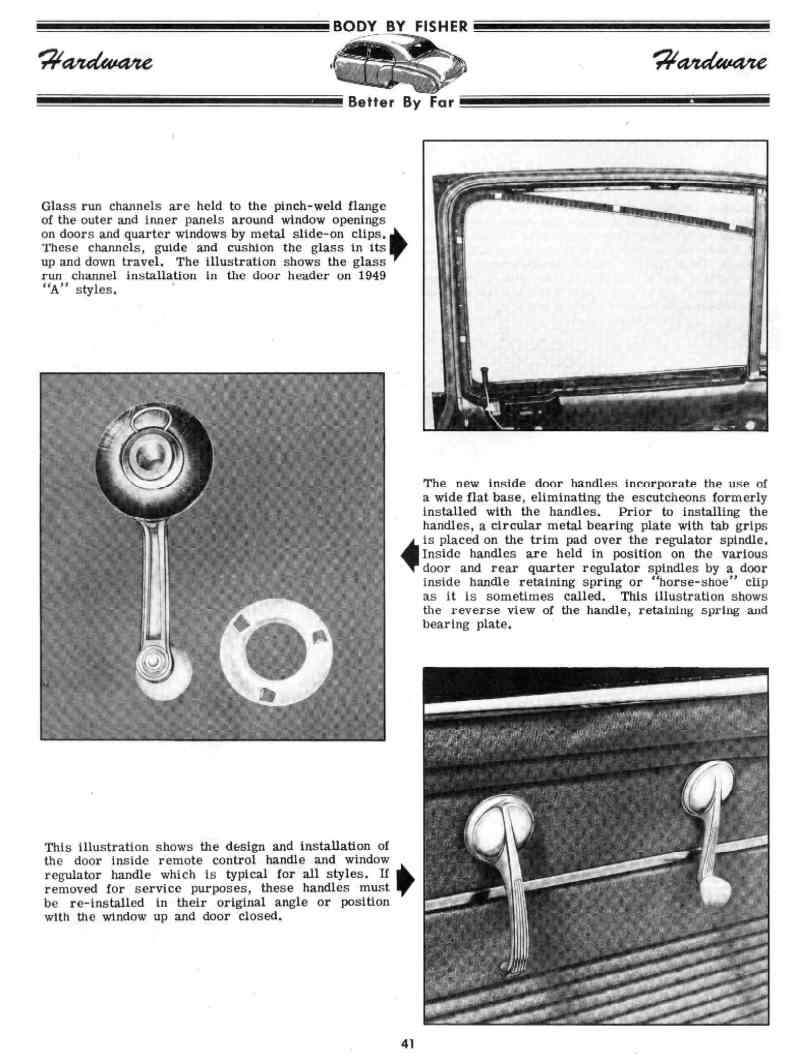 BODY BY FISHER

Hardware

Hardware

Better By Far

Glass run channels are held to the pinch-weld flange of the outer and inner panels around window openings on doors and quarter windows by metal slide-on clips. These channels, guide and cushion the glass in its up and down travel. The illustration shows the glass run channel installation in the door header on 1949 "A" styles.

The new inside door handles incorporate the use of a wide flat base, eliminating the escutcheons formerly installed with the handles. Prior to installing the handles, a circular metal bearing plate with tab grips is placed on the trim pad over the regulator spindle. Inside handles are held in position on the various door and rear quarter regulator spindles by a door inside handle retaining spring or "horse-shoe" clip as it is sometimes called. This illustration shows the reverse view of the handle, retaining spring and bearing plate.

This illustration shows the design and installation of the door inside remote control handle and window regulator handle which is typical for all styles. If removed for service purposes, these handles must be re-installed in their original angle or position with the window up and door closed.

41